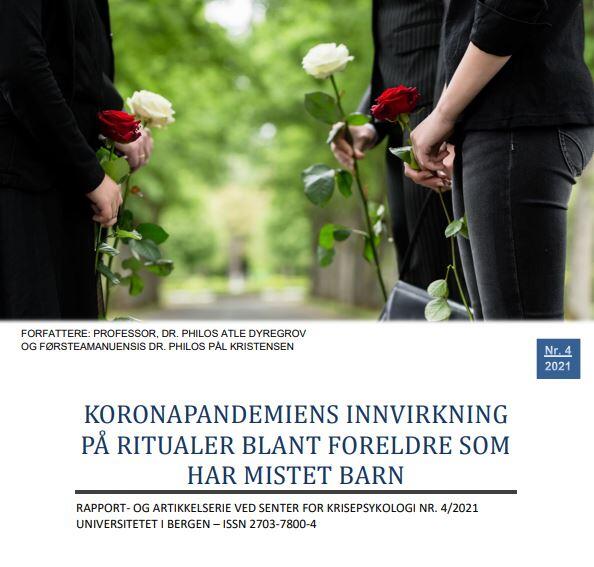 FORFATTERE: PROFESSOR, DR. PHILOS ATLE DYREGROV
OG FØRSTEAMANUENSIS DR. PHILOS PÅL KRISTENSEN

Nr. 4
2021

KORONAPANDEMIENS INNVIRKNING PÅ RITUALER BLANT FORELDRE SOM HAR MISTET BARN

RAPPORT- OG ARTIKKELSERIE VED SENTER FOR KRISEPSYKOLOGI NR. 4/2021
UNIVERSITETET I BERGEN – ISSN 2703-7800-4